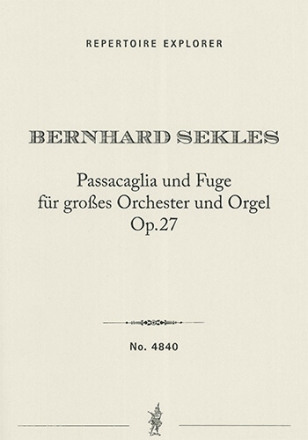 REPERTOIRE EXPLORER

BERNHARD SEKLES

Passacaglia und Fuge
für großes Orchester und Orgel
Op.27

No. 4840